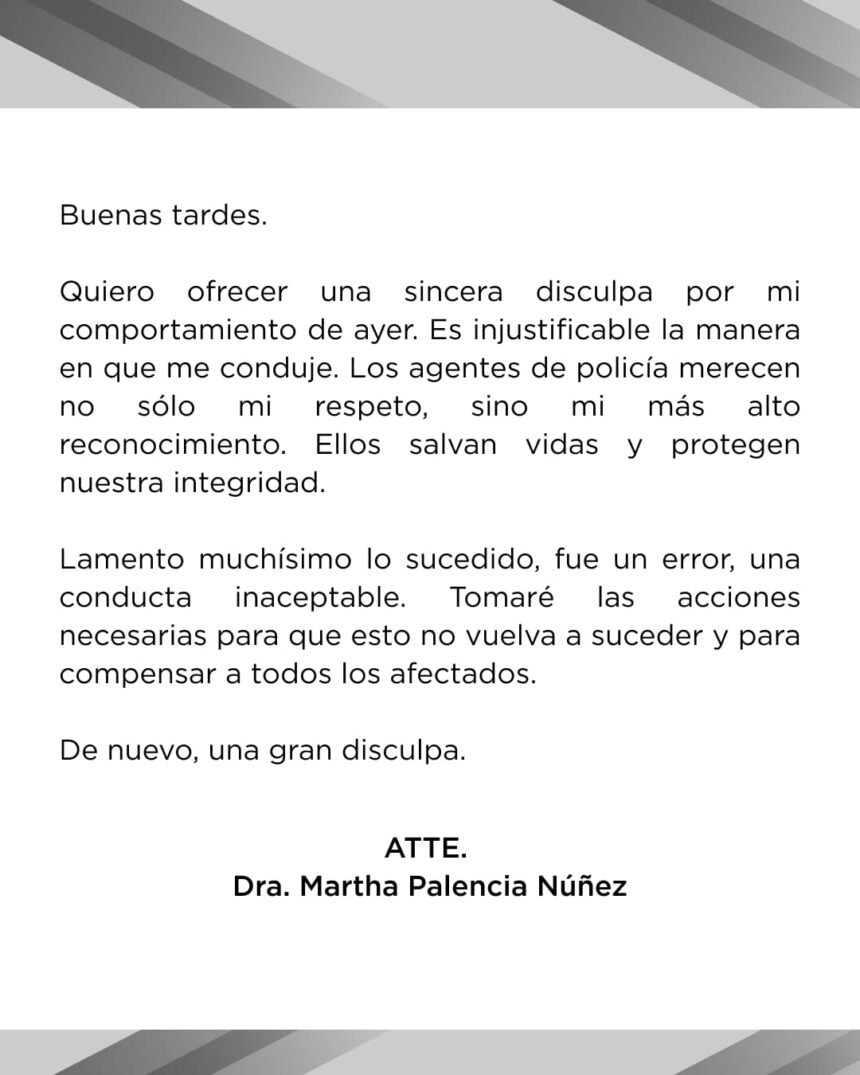 Buenas tardes.

Quiero ofrecer una sincera disculpa por mi comportamiento de ayer. Es injustificable la manera en que me conduje. Los agentes de policía merecen no sólo mi respeto, sino mi más alto reconocimiento. Ellos salvan vidas y protegen nuestra integridad.

Lamento muchísimo lo sucedido, fue un error, una conducta inaceptable. Tomaré las acciones necesarias para que esto no vuelva a suceder y para compensar a todos los afectados.

De nuevo, una gran disculpa.

ATTE.
Dra. Martha Palencia Núñez